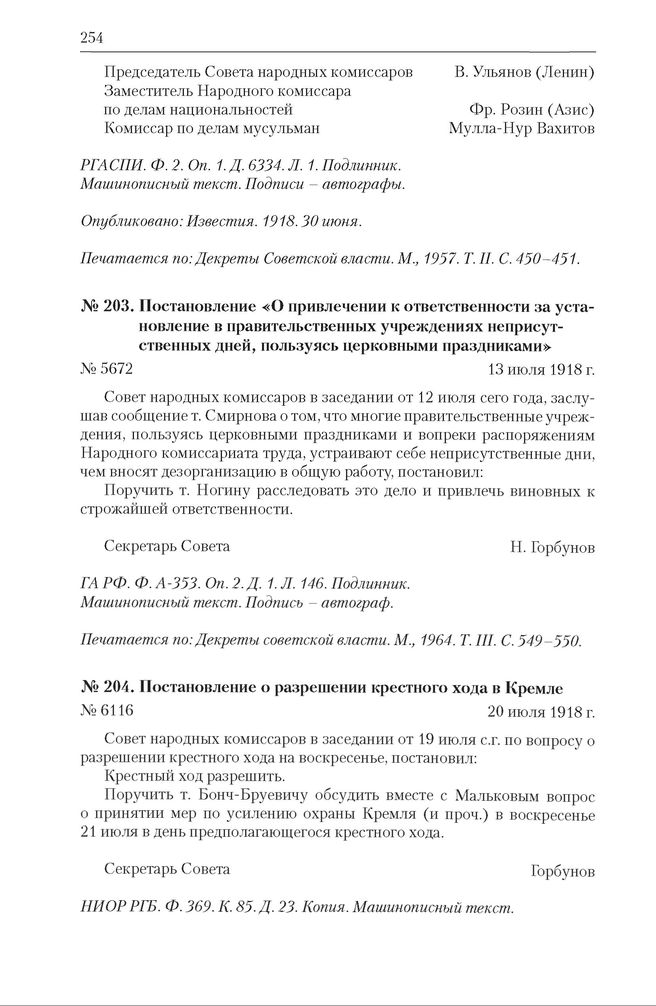 254

Председатель Совета народных комиссаров В. Ульянов (Ленин)
Заместитель Народного комиссара по делам национальностей Фр. Розин (Азис)
Комиссар по делам мусульман Мулла-Нур Вахитов

РГАСПИ. Ф. 2. Оп. 1. Д. 6334. Л. 1. Подлинник. Машинописный текст. Подписи – автографы.

Опубликовано: Известия. 1918. 30 июня.

Печатается по: Декреты Советской власти. М., 1957. Т. II. С. 450–451.

№ 203. Постановление «О привлечении к ответственности за установление в правительственных учреждениях неприсутственных дней, пользуясь церковными праздниками»

№ 5672 13 июля 1918 г.

Совет народных комиссаров в заседании от 12 июля сего года, заслушав сообщение т. Смирнова о том, что многие правительственные учреждения, пользуясь церковными праздниками и вопреки распоряжениям Народного комиссариата труда, устраивают себе неприсутственные дни, чем вносят дезорганизацию в общую работу, постановил:

Поручить т. Ногину расследовать это дело и привлечь виновных к строжайшей ответственности.

Секретарь Совета Н. Горбунов

ГА РФ. Ф. А-353. Оп. 2. Д. 1. Л. 146. Подлинник. Машинописный текст. Подпись – автограф.

Печатается по: Декреты советской власти. М., 1964. Т. III. С. 549–550.

№ 204. Постановление о разрешении крестного хода в Кремле

№ 6116 20 июля 1918 г.

Совет народных комиссаров в заседании от 19 июля с.г. по вопросу о разрешении крестного хода на воскресенье, постановил:

Крестный ход разрешить.

Поручить т. Бонч-Бруевичу обсудить вместе с Мальковым вопрос о принятии мер по усилению охраны Кремля (и проч.) в воскресенье 21 июля в день предполагающегося крестного хода.

Секретарь Совета Горбунов

НИОР РГБ. Ф. 369. К. 85. Д. 23. Копия. Машинописный текст.